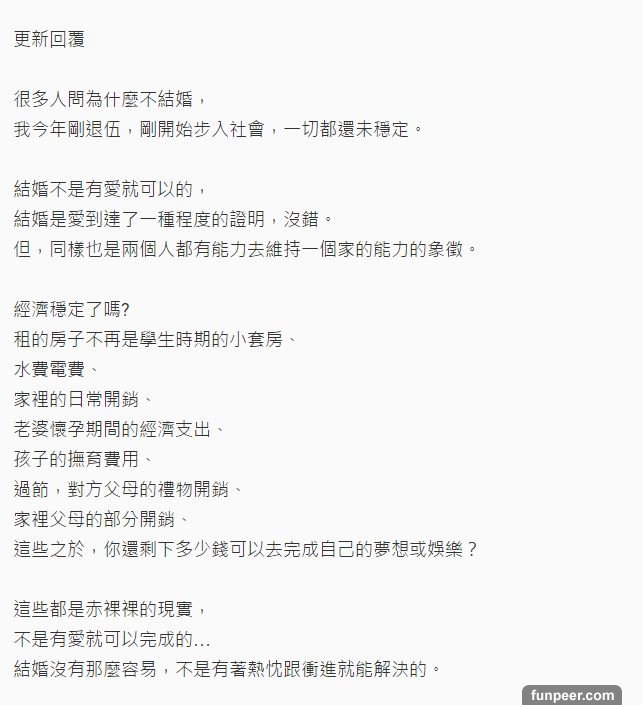 更新回覆

很多人問為什麼不結婚，
我今年剛退伍，剛開始步入社會，一切都還未穩定。

結婚不是有愛就可以的，
結婚是愛到達了一種程度的證明，沒錯。
但，同樣也是兩個人都有能力去維持一個家的能力的象徵。

經濟穩定了嗎?
租的房子不再是學生時期的小套房、
水費電費、
家裡的日常開銷、
老婆懷孕期間的經濟支出、
孩子的撫育費用、
過節，對方父母的禮物開銷、
家裡父母的部分開銷、
這些之於，你還剩下多少錢可以去完成自己的夢想或娛樂？

這些都是赤裸裸的現實，
不是有愛就可以完成的...
結婚沒有那麼容易，不是有著熱忱跟衝進就能解決的。

funpeer.com